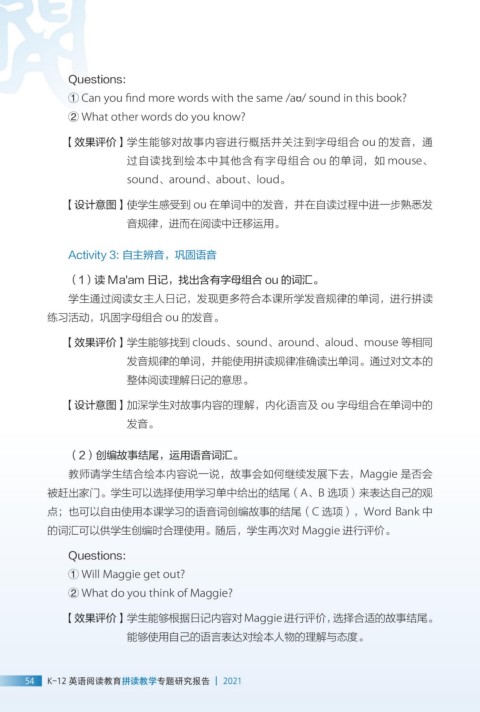 Questions:
① Can you find more words with the same /aʊ/ sound in this book?
② What other words do you know?

【效果评价】学生能够对故事内容进行概括并关注到字母组合 ou 的发音，通过自读找到绘本中其他含有字母组合 ou 的单词，如 mouse、sound、around、about、loud。

【设计意图】使学生感受到 ou 在单词中的发音，并在自读过程中进一步熟悉发音规律，进而在阅读中迁移运用。

Activity 3: 自主辨音，巩固语音

（1）读 Ma'am 日记，找出含有字母组合 ou 的词汇。

学生通过阅读女主人日记，发现更多符合本课所学发音规律的单词，进行拼读练习活动，巩固字母组合 ou 的发音。

【效果评价】学生能够找到 clouds、sound、around、aloud、mouse 等相同发音规律的单词，并能使用拼读规律准确读出单词。通过对文本的整体阅读理解日记的意思。

【设计意图】加深学生对故事内容的理解，内化语言及 ou 字母组合在单词中的发音。

（2）创编故事结尾，运用语音词汇。

教师请学生结合绘本内容说一说，故事会如何继续发展下去，Maggie 是否会被赶出家门。学生可以选择使用学习单中给出的结尾（A、B 选项）来表达自己的观点；也可以自由使用本课学习的语音词创编故事的结尾（C 选项），Word Bank 中的词汇可以供学生创编时合理使用。随后，学生再次对 Maggie 进行评价。

Questions:
① Will Maggie get out?
② What do you think of Maggie?

【效果评价】学生能够根据日记内容对 Maggie 进行评价，选择合适的故事结尾。能够使用自己的语言表达对绘本人物的理解与态度。

54 K-12 英语阅读教育拼读教学专题研究报告 | 2021